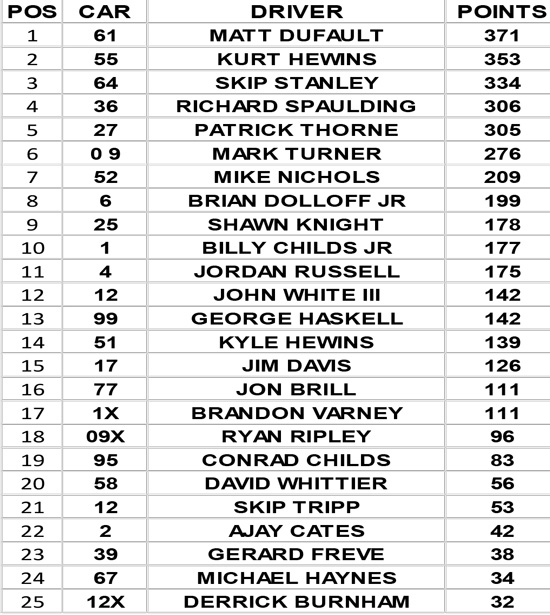 | POS | CAR | DRIVER | POINTS |
|---|---|---|---|
| 1 | 61 | MATT DUFAULT | 371 |
| 2 | 55 | KURT HEWINS | 353 |
| 3 | 64 | SKIP STANLEY | 334 |
| 4 | 36 | RICHARD SPAULDING | 306 |
| 5 | 27 | PATRICK THORNE | 305 |
| 6 | 0 9 | MARK TURNER | 276 |
| 7 | 52 | MIKE NICHOLS | 209 |
| 8 | 6 | BRIAN DOLLOFF JR | 199 |
| 9 | 25 | SHAWN KNIGHT | 178 |
| 10 | 1 | BILLY CHILDS JR | 177 |
| 11 | 4 | JORDAN RUSSELL | 175 |
| 12 | 12 | JOHN WHITE III | 142 |
| 13 | 99 | GEORGE HASKELL | 142 |
| 14 | 51 | KYLE HEWINS | 139 |
| 15 | 17 | JIM DAVIS | 126 |
| 16 | 77 | JON BRILL | 111 |
| 17 | 1X | BRANDON VARNEY | 111 |
| 18 | 09X | RYAN RIPLEY | 96 |
| 19 | 95 | CONRAD CHILDS | 83 |
| 20 | 58 | DAVID WHITTIER | 56 |
| 21 | 12 | SKIP TRIPP | 53 |
| 22 | 2 | AJAY CATES | 42 |
| 23 | 39 | GERARD FREVE | 38 |
| 24 | 67 | MICHAEL HAYNES | 34 |
| 25 | 12X | DERRICK BURNHAM | 32 |